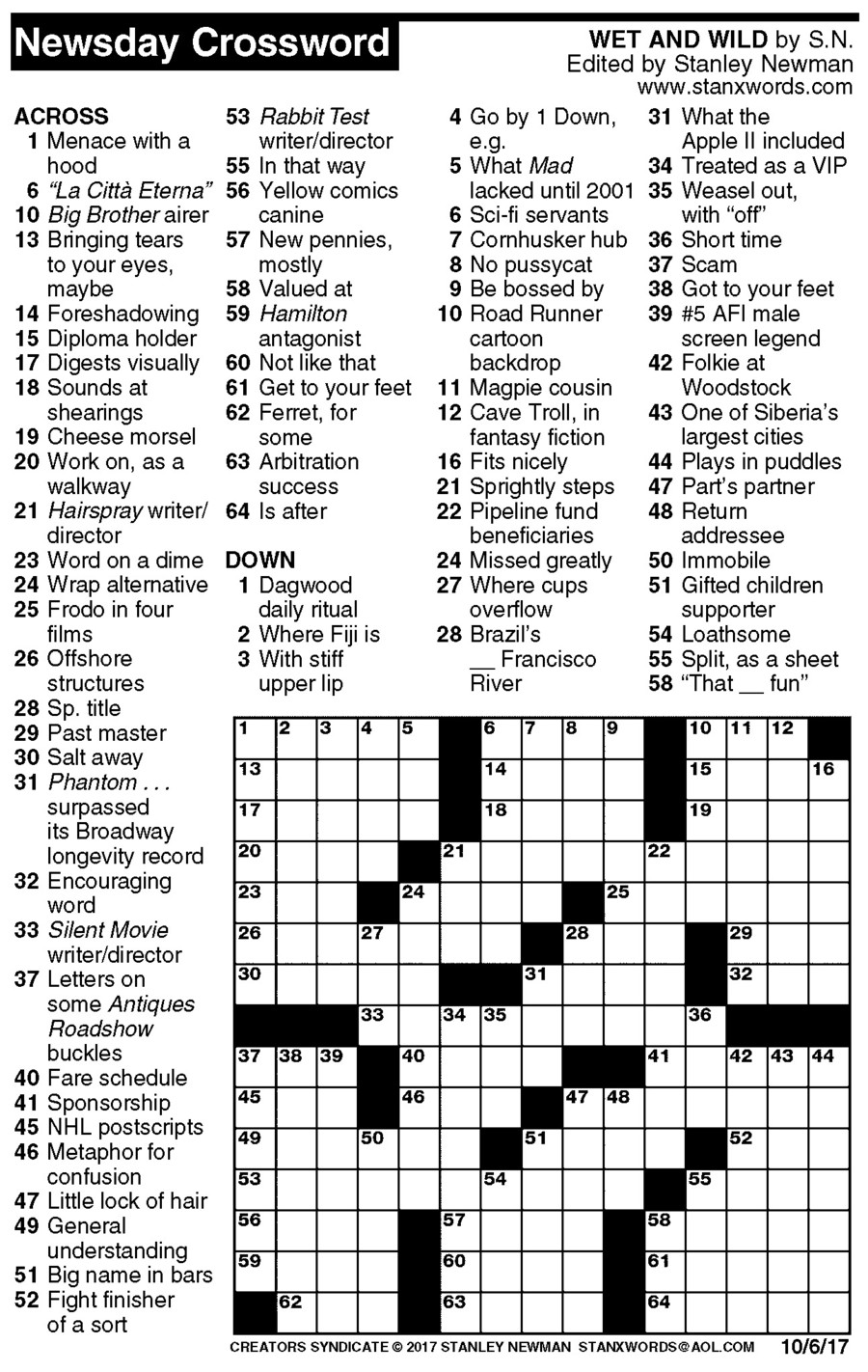 Newsday Crossword

WET AND WILD by S.N.
Edited by Stanley Newman
www.stanxwords.com

ACROSS
1 Menace with a hood
6 "La Città Eterna"
10 Big Brother airer
13 Bringing tears to your eyes, maybe
14 Foreshadowing
15 Diploma holder
17 Digests visually
18 Sounds at shearings
19 Cheese morsel
20 Work on, as a walkway
21 Hairspray writer/director
23 Word on a dime
24 Wrap alternative
25 Frodo in four films
26 Offshore structures
28 Sp. title
29 Past master
30 Salt away
31 Phantom . . . surpassed its Broadway longevity record
32 Encouraging word
33 Silent Movie writer/director
37 Letters on some Antiques Roadshow buckles
40 Fare schedule
41 Sponsorship
45 NHL postscripts
46 Metaphor for confusion
47 Little lock of hair
49 General understanding
51 Big name in bars
52 Fight finisher of a sort
53 Rabbit Test writer/director
55 In that way
56 Yellow comics canine
57 New pennies, mostly
58 Valued at
59 Hamilton antagonist
60 Not like that
61 Get to your feet
62 Ferret, for some
63 Arbitration success
64 Is after

DOWN
1 Dagwood daily ritual
2 Where Fiji is
3 With stiff upper lip
4 Go by 1 Down, e.g.
5 What Mad lacked until 2001
6 Sci-fi servants
7 Cornhusker hub
8 No pussycat
9 Be bossed by
10 Road Runner cartoon backdrop
11 Magpie cousin
12 Cave Troll, in fantasy fiction
16 Fits nicely
21 Sprightly steps
22 Pipeline fund beneficiaries
24 Missed greatly
27 Where cups overflow
28 Brazil's __ Francisco River
31 What the Apple II included
34 Treated as a VIP
35 Weasel out, with "off"
36 Short time
37 Scam
38 Got to your feet
39 #5 AFI male screen legend
42 Folkie at Woodstock
43 One of Siberia's largest cities
44 Plays in puddles
47 Part's partner
48 Return addressee
50 Immobile
51 Gifted children supporter
54 Loathsome
55 Split, as a sheet
58 "That __ fun"

1 2 3 4 5 6 7 8 9 10 11 12 13 14 15 16 17 18 19 20 21 22 23 24 25 26 27 28 29 30 31 32 33 34 35 36 37 38 39 40 41 42 43 44 45 46 47 48 49 50 51 52 53 54 55 56 57 58 59 60 61 62 63 64

CREATORS SYNDICATE © 2017 STANLEY NEWMAN STANXWORDS@AOL.COM 10/6/17